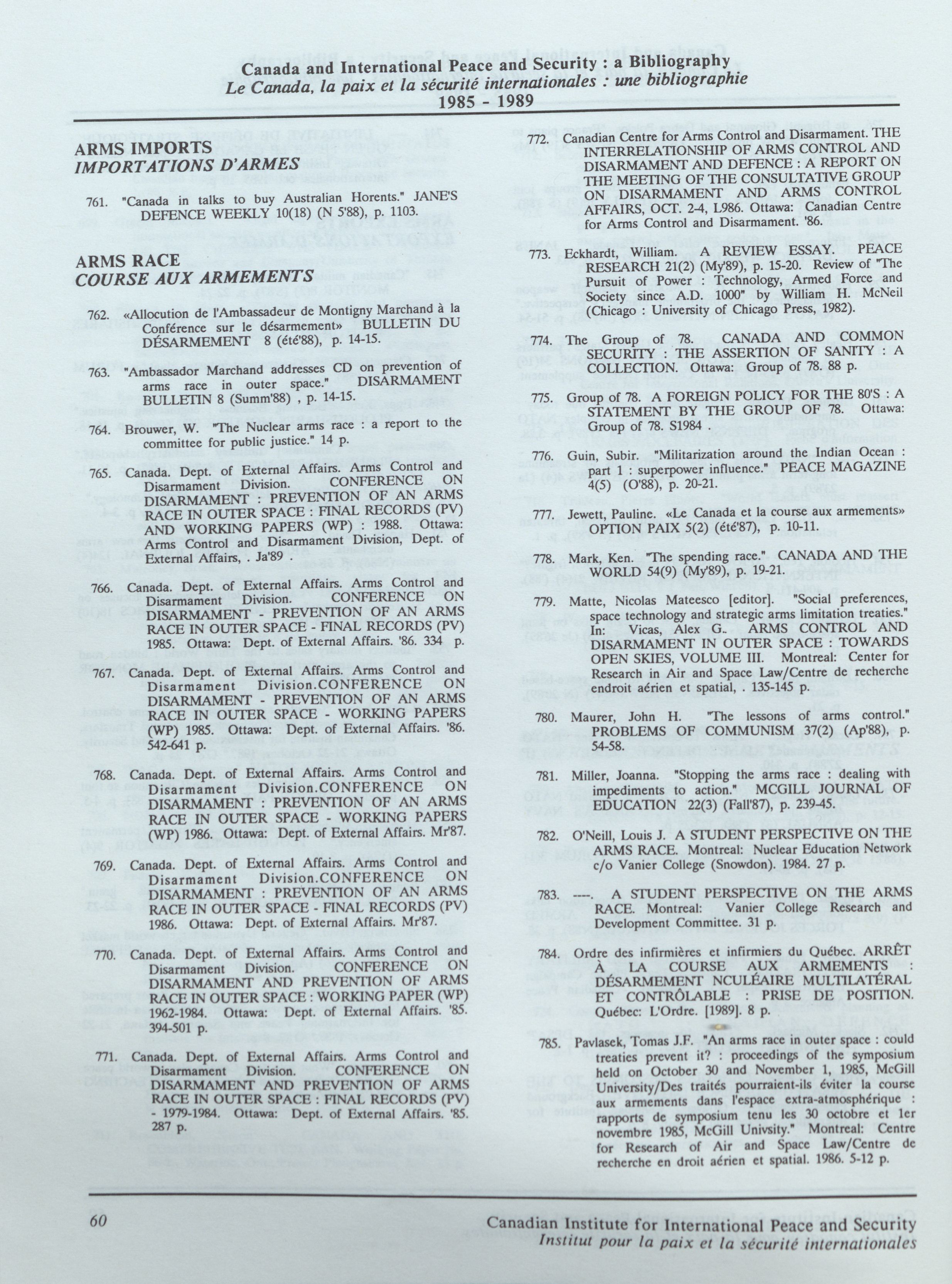 Canada and International Peace and Security : a Bibliography
Le Canada, la paix et la sécurité internationales : une bibliographie
1985 - 1989

ARMS IMPORTS
IMPORTATIONS D'ARMES

761. "Canada in talks to buy Australian Horents." JANE'S DEFENCE WEEKLY 10(18) (N 5'88), p. 1103.

ARMS RACE
COURSE AUX ARMEMENTS

762. «Allocution de l'Ambassadeur de Montigny Marchand à la Conférence sur le désarmement» BULLETIN DU DÉSARMEMENT 8 (été'88), p. 14-15.

763. "Ambassador Marchand addresses CD on prevention of arms race in outer space." DISARMAMENT BULLETIN 8 (Summ'88) , p. 14-15.

764. Brouwer, W. "The Nuclear arms race : a report to the committee for public justice." 14 p.

765. Canada. Dept. of External Affairs. Arms Control and Disarmament Division. CONFERENCE ON DISARMAMENT : PREVENTION OF AN ARMS RACE IN OUTER SPACE : FINAL RECORDS (PV) AND WORKING PAPERS (WP) : 1988. Ottawa: Arms Control and Disarmament Division, Dept. of External Affairs, . Ja'89 .

766. Canada. Dept. of External Affairs. Arms Control and Disarmament Division. CONFERENCE ON DISARMAMENT - PREVENTION OF AN ARMS RACE IN OUTER SPACE - FINAL RECORDS (PV) 1985. Ottawa: Dept. of External Affairs. '86. 334 p.

767. Canada. Dept. of External Affairs. Arms Control and Disarmament Division.CONFERENCE ON DISARMAMENT - PREVENTION OF AN ARMS RACE IN OUTER SPACE - WORKING PAPERS (WP) 1985. Ottawa: Dept. of External Affairs. '86. 542-641 p.

768. Canada. Dept. of External Affairs. Arms Control and Disarmament Division.CONFERENCE ON DISARMAMENT : PREVENTION OF AN ARMS RACE IN OUTER SPACE - WORKING PAPERS (WP) 1986. Ottawa: Dept. of External Affairs. Mr'87.

769. Canada. Dept. of External Affairs. Arms Control and Disarmament Division.CONFERENCE ON DISARMAMENT : PREVENTION OF AN ARMS RACE IN OUTER SPACE - FINAL RECORDS (PV) 1986. Ottawa: Dept. of External Affairs. Mr'87.

770. Canada. Dept. of External Affairs. Arms Control and Disarmament Division. CONFERENCE ON DISARMAMENT AND PREVENTION OF ARMS RACE IN OUTER SPACE : WORKING PAPER (WP) 1962-1984. Ottawa: Dept. of External Affairs. '85. 394-501 p.

771. Canada. Dept. of External Affairs. Arms Control and Disarmament Division. CONFERENCE ON DISARMAMENT AND PREVENTION OF ARMS RACE IN OUTER SPACE : FINAL RECORDS (PV) - 1979-1984. Ottawa: Dept. of External Affairs. '85. 287 p.

772. Canadian Centre for Arms Control and Disarmament. THE INTERRELATIONSHIP OF ARMS CONTROL AND DISARMAMENT AND DEFENCE : A REPORT ON THE MEETING OF THE CONSULTATIVE GROUP ON DISARMAMENT AND ARMS CONTROL AFFAIRS, OCT. 2-4, L986. Ottawa: Canadian Centre for Arms Control and Disarmament. '86.

773. Eckhardt, William. A REVIEW ESSAY. PEACE RESEARCH 21(2) (My'89), p. 15-20. Review of "The Pursuit of Power : Technology, Armed Force and Society since A.D. 1000" by William H. McNeil (Chicago : University of Chicago Press, 1982).

774. The Group of 78. CANADA AND COMMON SECURITY : THE ASSERTION OF SANITY : A COLLECTION. Ottawa: Group of 78. 88 p.

775. Group of 78. A FOREIGN POLICY FOR THE 80'S : A STATEMENT BY THE GROUP OF 78. Ottawa: Group of 78. S1984 .

776. Guin, Subir. "Militarization around the Indian Ocean : part 1 : superpower influence." PEACE MAGAZINE 4(5) (O'88), p. 20-21.

777. Jewett, Pauline. «Le Canada et la course aux armements» OPTION PAIX 5(2) (été'87), p. 10-11.

778. Mark, Ken. "The spending race." CANADA AND THE WORLD 54(9) (My'89), p. 19-21.

779. Matte, Nicolas Mateesco [editor]. "Social preferences, space technology and strategic arms limitation treaties." In: Vicas, Alex G.. ARMS CONTROL AND DISARMAMENT IN OUTER SPACE : TOWARDS OPEN SKIES, VOLUME III. Montreal: Center for Research in Air and Space Law/Centre de recherche endroit aérien et spatial, . 135-145 p.

780. Maurer, John H. "The lessons of arms control." PROBLEMS OF COMMUNISM 37(2) (Ap'88), p. 54-58.

781. Miller, Joanna. "Stopping the arms race : dealing with impediments to action." MCGILL JOURNAL OF EDUCATION 22(3) (Fall'87), p. 239-45.

782. O'Neill, Louis J. A STUDENT PERSPECTIVE ON THE ARMS RACE. Montreal: Nuclear Education Network c/o Vanier College (Snowdon). 1984. 27 p.

783. ----. A STUDENT PERSPECTIVE ON THE ARMS RACE. Montreal: Vanier College Research and Development Committee. 31 p.

784. Ordre des infirmières et infirmiers du Québec. ARRÊT À LA COURSE AUX ARMEMENTS : DÉSARMEMENT NCULÉAIRE MULTILATÉRAL ET CONTRÔLABLE : PRISE DE POSITION. Québec: L'Ordre. [1989]. 8 p.

785. Pavlasek, Tomas J.F. "An arms race in outer space : could treaties prevent it? : proceedings of the symposium held on October 30 and November 1, 1985, McGill University/Des traités pourraient-ils éviter la course aux armements dans l'espace extra-atmosphérique : rapports de symposium tenu les 30 octobre et 1er novembre 1985, McGill Univsity." Montreal: Centre for Research of Air and Space Law/Centre de recherche en droit aérien et spatial. 1986. 5-12 p.

60
Canadian Institute for International Peace and Security
Institut pour la paix et la sécurité internationales